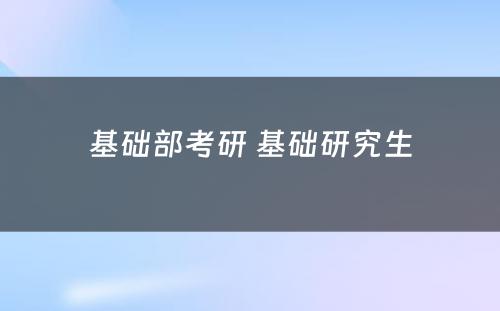 基础部考研 基础研究生